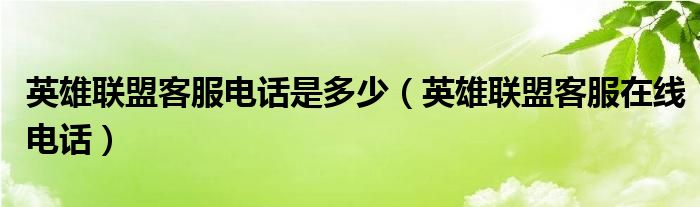 英雄联盟客服电话是多少（英雄联盟客服在线电话）